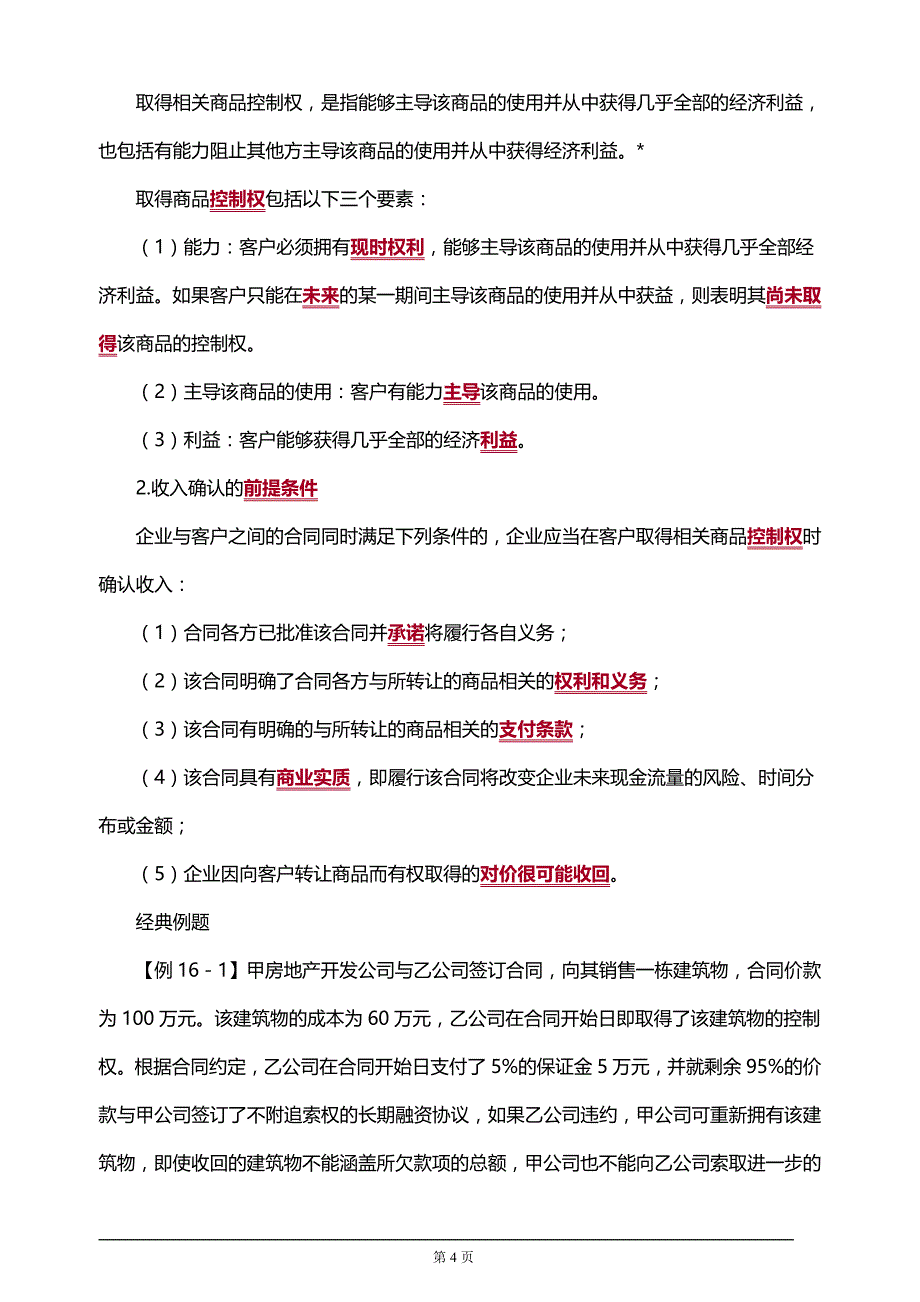 取得相关商品控制权，是指能够主导该商品的使用并从中获得几乎全部的经济利益，也包括有能力阻止其他方主导该商品的使用并从中获得经济利益。*

取得商品控制权包括以下三个要素：

（1）能力：客户必须拥有现时权利，能够主导该商品的使用并从中获得几乎全部经济利益。如果客户只能在未来的某一期间主导该商品的使用并从中获益，则表明其尚未取得该商品的控制权。

（2）主导该商品的使用：客户有能力主导该商品的使用。

（3）利益：客户能够获得几乎全部的经济利益。

2.收入确认的前提条件

企业与客户之间的合同同时满足下列条件的，企业应当在客户取得相关商品控制权时确认收入：

（1）合同各方已批准该合同并承诺将履行各自义务；

（2）该合同明确了合同各方与所转让的商品相关的权利和义务；

（3）该合同有明确的与所转让的商品相关的支付条款；

（4）该合同具有商业实质，即履行该合同将改变企业未来现金流量的风险、时间分布或金额；

（5）企业因向客户转让商品而有权取得的对价很可能收回。

经典例题

【例 16 - 1】甲房地产开发公司与乙公司签订合同，向其销售一栋建筑物，合同价款为 100 万元。该建筑物的成本为 60 万元，乙公司在合同开始日即取得了该建筑物的控制权。根据合同约定，乙公司在合同开始日支付了 5%的保证金 5 万元，并就剩余 95%的价款与甲公司签订了不附追索权的长期融资协议，如果乙公司违约，甲公司可重新拥有该建筑物，即使收回的建筑物不能涵盖所欠款项的总额，甲公司也不能向乙公司索取进一步的

第 4 页